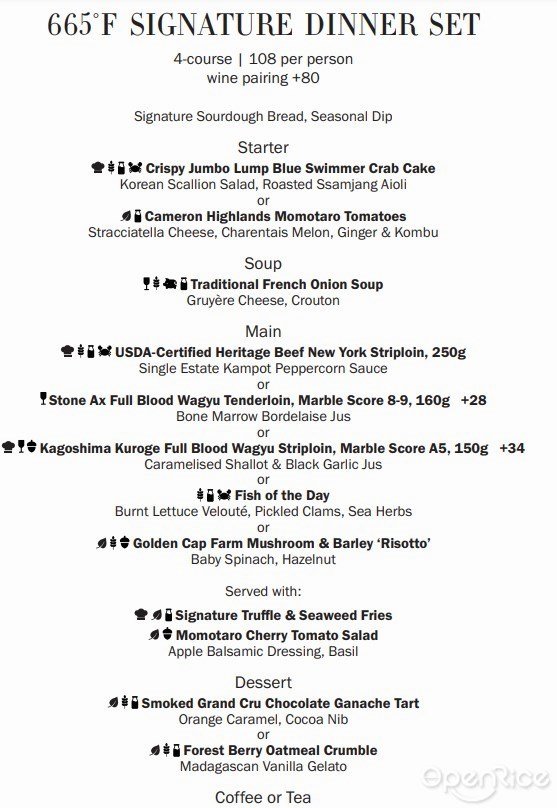 665°F SIGNATURE DINNER SET

4-course | 108 per person
wine pairing +80

Signature Sourdough Bread, Seasonal Dip

Starter

Crispy Jumbo Lump Blue Swimmer Crab Cake
Korean Scallion Salad, Roasted Ssamjang Aioli
or
Cameron Highlands Momotaro Tomatoes
Stracciatella Cheese, Charentais Melon, Ginger & Kombu

Soup

Traditional French Onion Soup
Gruyère Cheese, Crouton

Main

USDA-Certified Heritage Beef New York Striploin, 250g
Single Estate Kampot Peppercorn Sauce
or
Stone Ax Full Blood Wagyu Tenderloin, Marble Score 8-9, 160g +28
Bone Marrow Bordelaise Jus
or
Kagoshima Kuroge Full Blood Wagyu Striploin, Marble Score A5, 150g +34
Caramelised Shallot & Black Garlic Jus
or
Fish of the Day
Burnt Lettuce Velouté, Pickled Clams, Sea Herbs
or
Golden Cap Farm Mushroom & Barley 'Risotto'
Baby Spinach, Hazelnut

Served with:

Signature Truffle & Seaweed Fries
Momotaro Cherry Tomato Salad
Apple Balsamic Dressing, Basil

Dessert

Smoked Grand Cru Chocolate Ganache Tart
Orange Caramel, Cocoa Nib
or
Forest Berry Oatmeal Crumble
Madagascan Vanilla Gelato

Coffee or Tea

OpenRice